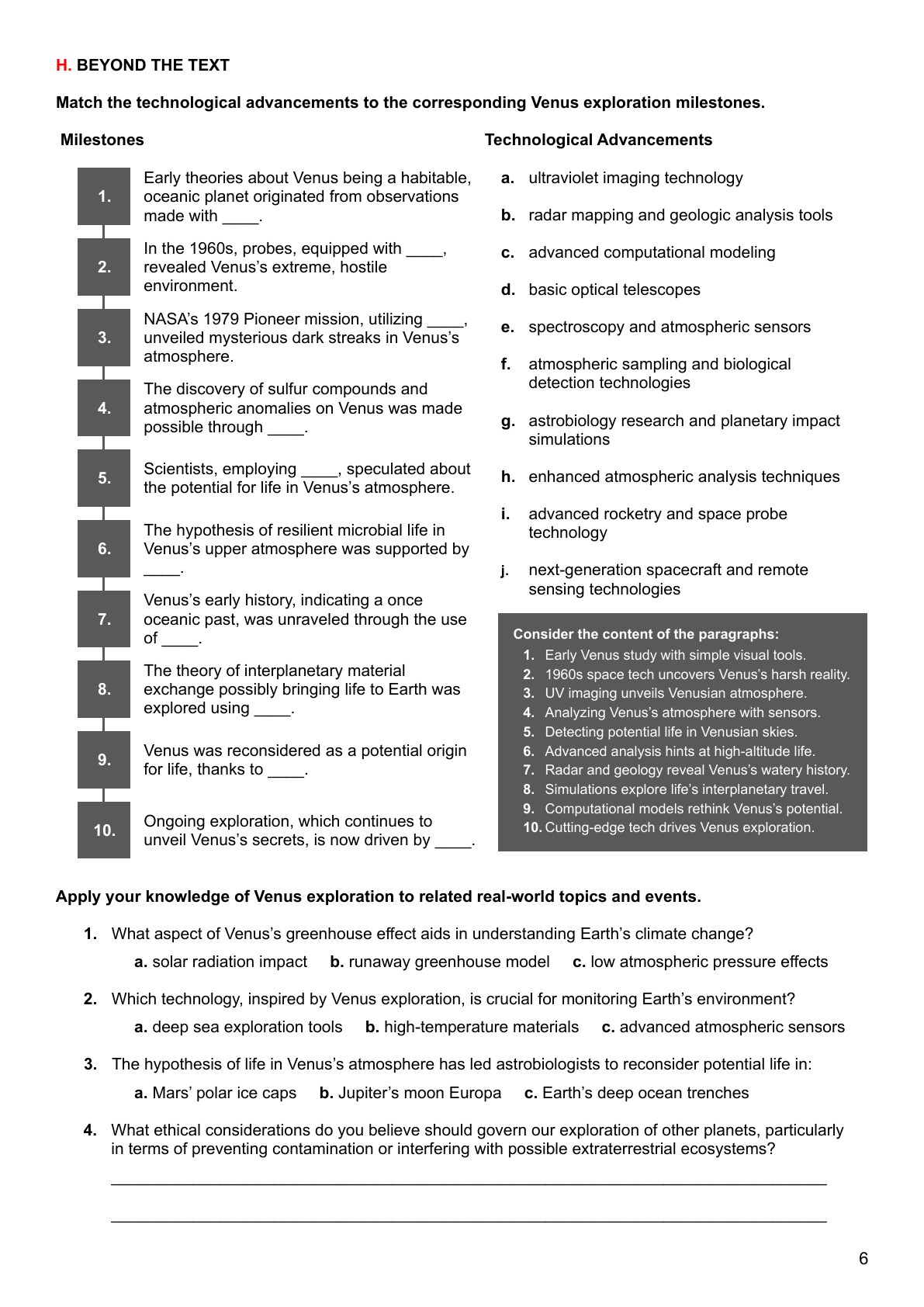 H. BEYOND THE TEXT

Match the technological advancements to the corresponding Venus exploration milestones.

Milestones

1. Early theories about Venus being a habitable, oceanic planet originated from observations made with ____.

2. In the 1960s, probes, equipped with ____, revealed Venus's extreme, hostile environment.

3. NASA's 1979 Pioneer mission, utilizing ____, unveiled mysterious dark streaks in Venus's atmosphere.

4. The discovery of sulfur compounds and atmospheric anomalies on Venus was made possible through ____.

5. Scientists, employing ____, speculated about the potential for life in Venus's atmosphere.

6. The hypothesis of resilient microbial life in Venus's upper atmosphere was supported by ____.

7. Venus's early history, indicating a once oceanic past, was unraveled through the use of ____.

8. The theory of interplanetary material exchange possibly bringing life to Earth was explored using ____.

9. Venus was reconsidered as a potential origin for life, thanks to ____.

10. Ongoing exploration, which continues to unveil Venus's secrets, is now driven by ____.

Technological Advancements

a. ultraviolet imaging technology

b. radar mapping and geologic analysis tools

c. advanced computational modeling

d. basic optical telescopes

e. spectroscopy and atmospheric sensors

f. atmospheric sampling and biological detection technologies

g. astrobiology research and planetary impact simulations

h. enhanced atmospheric analysis techniques

i. advanced rocketry and space probe technology

j. next-generation spacecraft and remote sensing technologies

Consider the content of the paragraphs:
1. Early Venus study with simple visual tools.
2. 1960s space tech uncovers Venus's harsh reality.
3. UV imaging unveils Venusian atmosphere.
4. Analyzing Venus's atmosphere with sensors.
5. Detecting potential life in Venusian skies.
6. Advanced analysis hints at high-altitude life.
7. Radar and geology reveal Venus's watery history.
8. Simulations explore life's interplanetary travel.
9. Computational models rethink Venus's potential.
10. Cutting-edge tech drives Venus exploration.

Apply your knowledge of Venus exploration to related real-world topics and events.

1. What aspect of Venus's greenhouse effect aids in understanding Earth's climate change?
a. solar radiation impact   b. runaway greenhouse model   c. low atmospheric pressure effects

2. Which technology, inspired by Venus exploration, is crucial for monitoring Earth's environment?
a. deep sea exploration tools   b. high-temperature materials   c. advanced atmospheric sensors

3. The hypothesis of life in Venus's atmosphere has led astrobiologists to reconsider potential life in:
a. Mars' polar ice caps   b. Jupiter's moon Europa   c. Earth's deep ocean trenches

4. What ethical considerations do you believe should govern our exploration of other planets, particularly in terms of preventing contamination or interfering with possible extraterrestrial ecosystems?

____

____

6